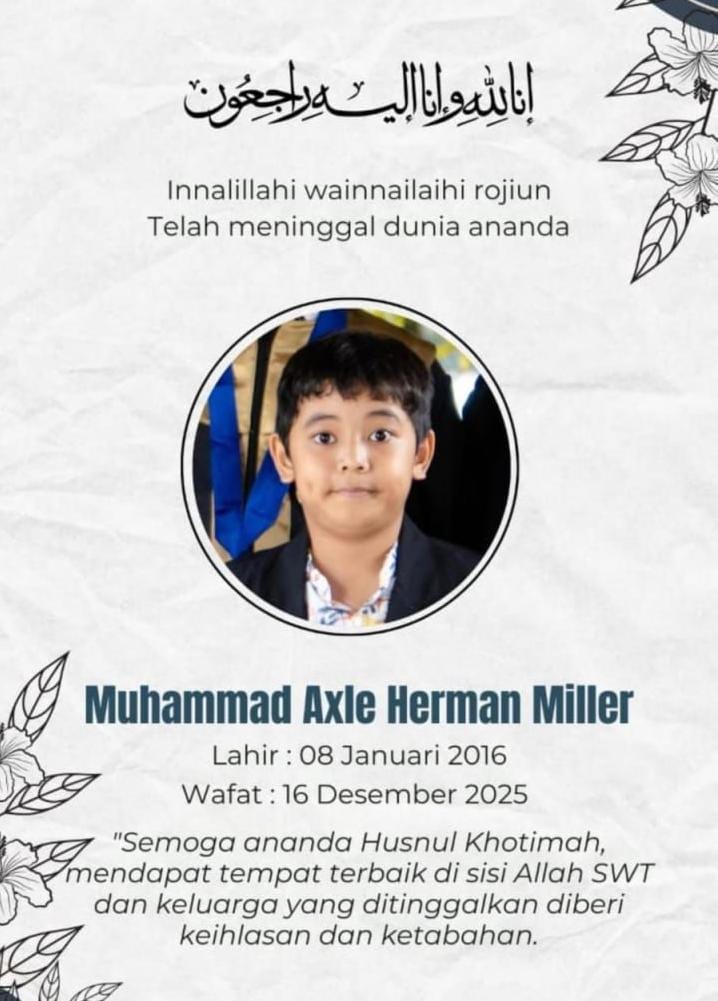 إنا لله وإنا إليه راجعون

Innalillahi wainnailaihi rojiun
Telah meninggal dunia ananda

Muhammad Axle Herman Miller

Lahir : 08 Januari 2016
Wafat : 16 Desember 2025

"Semoga ananda Husnul Khotimah, mendapat tempat terbaik di sisi Allah SWT dan keluarga yang ditinggalkan diberi keihlasan dan ketabahan.